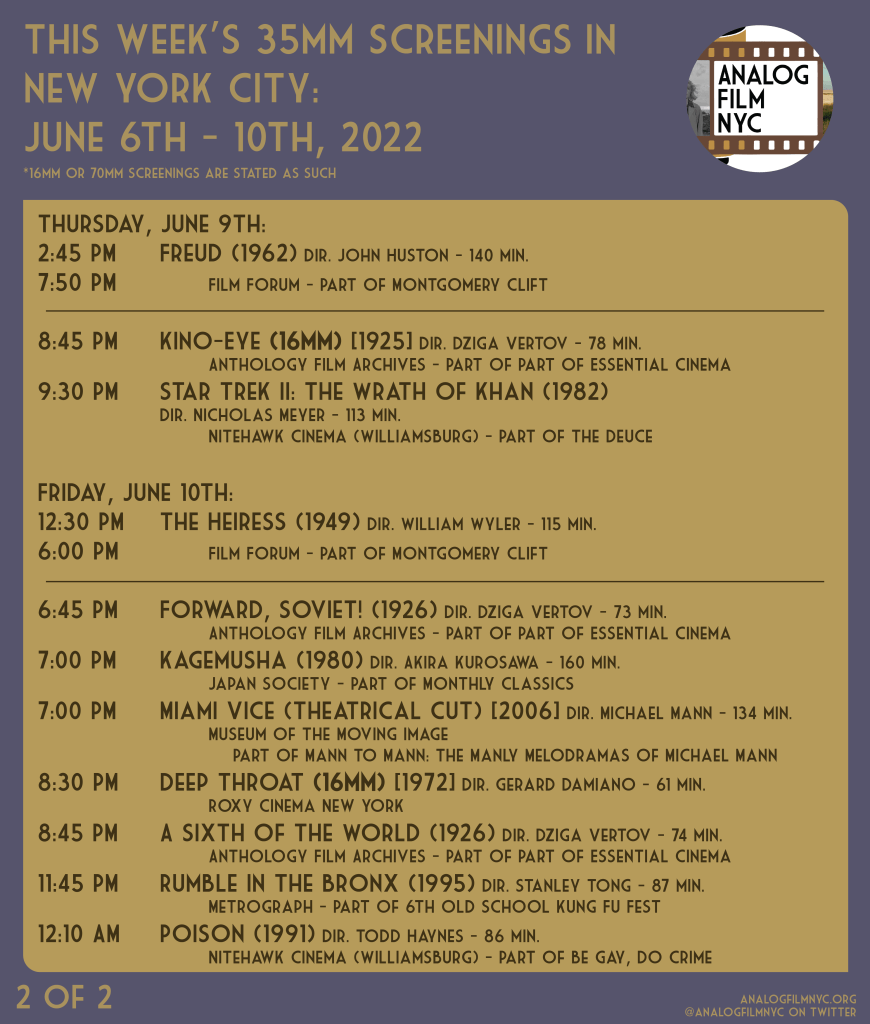 THIS WEEK'S 35MM SCREENINGS IN NEW YORK CITY: JUNE 6TH - 10TH, 2022

*16MM OR 70MM SCREENINGS ARE STATED AS SUCH

ANALOG FILM NYC

THURSDAY, JUNE 9TH:
2:45 PM FREUD (1962) DIR. JOHN HUSTON - 140 MIN.
7:50 PM FILM FORUM - PART OF MONTGOMERY CLIFT

8:45 PM KINO-EYE (16MM) [1925] DIR. DZIGA VERTOV - 78 MIN.
ANTHOLOGY FILM ARCHIVES - PART OF PART OF ESSENTIAL CINEMA
9:30 PM STAR TREK II: THE WRATH OF KHAN (1982)
DIR. NICHOLAS MEYER - 113 MIN.
NITEHAWK CINEMA (WILLIAMSBURG) - PART OF THE DEUCE

FRIDAY, JUNE 10TH:
12:30 PM THE HEIRESS (1949) DIR. WILLIAM WYLER - 115 MIN.
6:00 PM FILM FORUM - PART OF MONTGOMERY CLIFT

6:45 PM FORWARD, SOVIET! (1926) DIR. DZIGA VERTOV - 73 MIN.
ANTHOLOGY FILM ARCHIVES - PART OF PART OF ESSENTIAL CINEMA
7:00 PM KAGEMUSHA (1980) DIR. AKIRA KUROSAWA - 160 MIN.
JAPAN SOCIETY - PART OF MONTHLY CLASSICS
7:00 PM MIAMI VICE (THEATRICAL CUT) [2006] DIR. MICHAEL MANN - 134 MIN.
MUSEUM OF THE MOVING IMAGE
PART OF MANN TO MANN: THE MANLY MELODRAMAS OF MICHAEL MANN
8:30 PM DEEP THROAT (16MM) [1972] DIR. GERARD DAMIANO - 61 MIN.
ROXY CINEMA NEW YORK
8:45 PM A SIXTH OF THE WORLD (1926) DIR. DZIGA VERTOV - 74 MIN.
ANTHOLOGY FILM ARCHIVES - PART OF PART OF ESSENTIAL CINEMA
11:45 PM RUMBLE IN THE BRONX (1995) DIR. STANLEY TONG - 87 MIN.
METROGRAPH - PART OF 6TH OLD SCHOOL KUNG FU FEST
12:10 AM POISON (1991) DIR. TODD HAYNES - 86 MIN.
NITEHAWK CINEMA (WILLIAMSBURG) - PART OF BE GAY, DO CRIME

2 OF 2

ANALOGFILMNYC.ORG
@ANALOGFILMNYC ON TWITTER